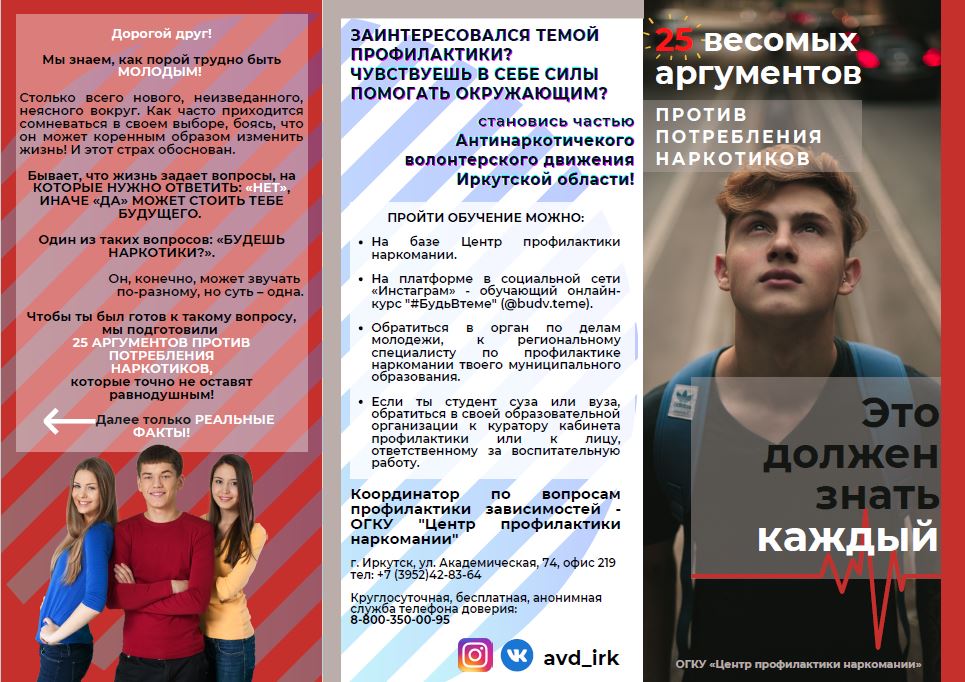 Дорогой друг!

Мы знаем, как порой трудно быть МОЛОДЫМ!

Столько всего нового, неизведанного, неясного вокруг. Как часто приходится сомневаться в своем выборе, боясь, что он может коренным образом изменить жизнь! И этот страх обоснован.

Бывает, что жизнь задает вопросы, на КОТОРЫЕ НУЖНО ОТВЕТИТЬ: «НЕТ», ИНАЧЕ «ДА» МОЖЕТ СТОИТЬ ТЕБЕ БУДУЩЕГО.

Один из таких вопросов: «БУДЕШЬ НАРКОТИКИ?».

Он, конечно, может звучать по-разному, но суть – одна.

Чтобы ты был готов к такому вопросу, мы подготовили 25 АРГУМЕНТОВ ПРОТИВ ПОТРЕБЛЕНИЯ НАРКОТИКОВ, которые точно не оставят равнодушным!

Далее только РЕАЛЬНЫЕ ФАКТЫ!

ЗАИНТЕРЕСОВАЛСЯ ТЕМОЙ ПРОФИЛАКТИКИ? ЧУВСТВУЕШЬ В СЕБЕ СИЛЫ ПОМОГАТЬ ОКРУЖАЮЩИМ?

становись частью Антинаркотичекого волонтерского движения Иркутской области!

ПРОЙТИ ОБУЧЕНИЕ МОЖНО:

• На базе Центр профилактики наркомании.
• На платформе в социальной сети «Инстаграм» - обучающий онлайн-курс "#БудьВтеме" (@budv.teme).
• Обратиться в орган по делам молодежи, к региональному специалисту по профилактике наркомании твоего муниципального образования.
• Если ты студент суза или вуза, обратиться в своей образовательной организации к куратору кабинета профилактики или к лицу, ответственному за воспитательную работу.

Координатор по вопросам профилактики зависимостей - ОГКУ "Центр профилактики наркомании"

г. Иркутск, ул. Академическая, 74, офис 219
тел: +7 (3952)42-83-64

Круглосуточная, бесплатная, анонимная служба телефона доверия:
8-800-350-00-95

avd_irk

25 весомых аргументов

ПРОТИВ ПОТРЕБЛЕНИЯ НАРКОТИКОВ

Это должен знать каждый

ОГКУ «Центр профилактики наркомании»